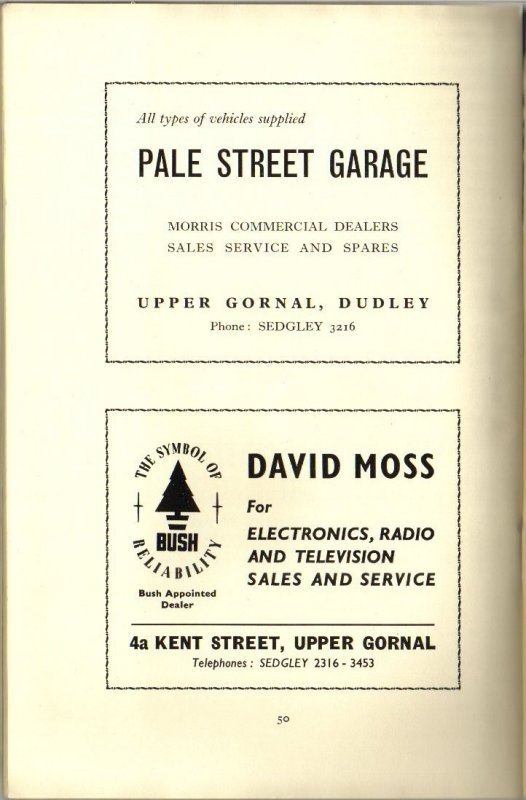 All types of vehicles supplied

PALE STREET GARAGE

MORRIS COMMERCIAL DEALERS
SALES SERVICE AND SPARES

UPPER GORNAL, DUDLEY
Phone: SEDGLEY 3216

THE SYMBOL OF
BUSH
RELIABILITY
Bush Appointed Dealer

DAVID MOSS

For
ELECTRONICS, RADIO
AND TELEVISION
SALES AND SERVICE

4a KENT STREET, UPPER GORNAL
Telephones: SEDGLEY 2316 - 3453

50